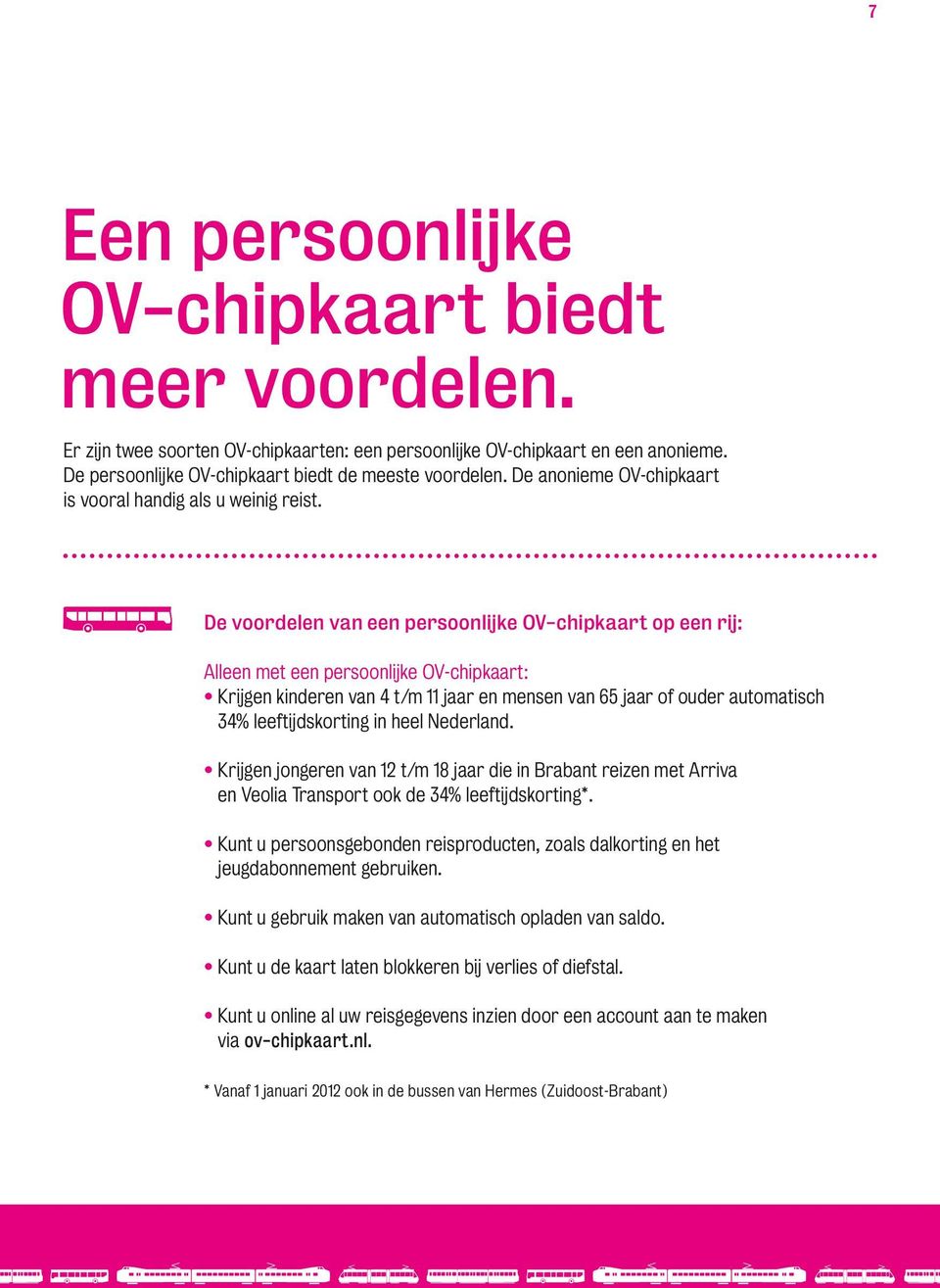 7

Een persoonlijke OV-chipkaart biedt meer voordelen.

Er zijn twee soorten OV-chipkaarten: een persoonlijke OV-chipkaart en een anonieme. De persoonlijke OV-chipkaart biedt de meeste voordelen. De anonieme OV-chipkaart is vooral handig als u weinig reist.

De voordelen van een persoonlijke OV-chipkaart op een rij:

Alleen met een persoonlijke OV-chipkaart:
• Krijgen kinderen van 4 t/m 11 jaar en mensen van 65 jaar of ouder automatisch 34% leeftijdskorting in heel Nederland.

• Krijgen jongeren van 12 t/m 18 jaar die in Brabant reizen met Arriva en Veolia Transport ook de 34% leeftijdskorting*.

• Kunt u persoonsgebonden reisproducten, zoals dalkorting en het jeugdabonnement gebruiken.

• Kunt u gebruik maken van automatisch opladen van saldo.

• Kunt u de kaart laten blokkeren bij verlies of diefstal.

• Kunt u online al uw reisgegevens inzien door een account aan te maken via ov-chipkaart.nl.

* Vanaf 1 januari 2012 ook in de bussen van Hermes (Zuidoost-Brabant)